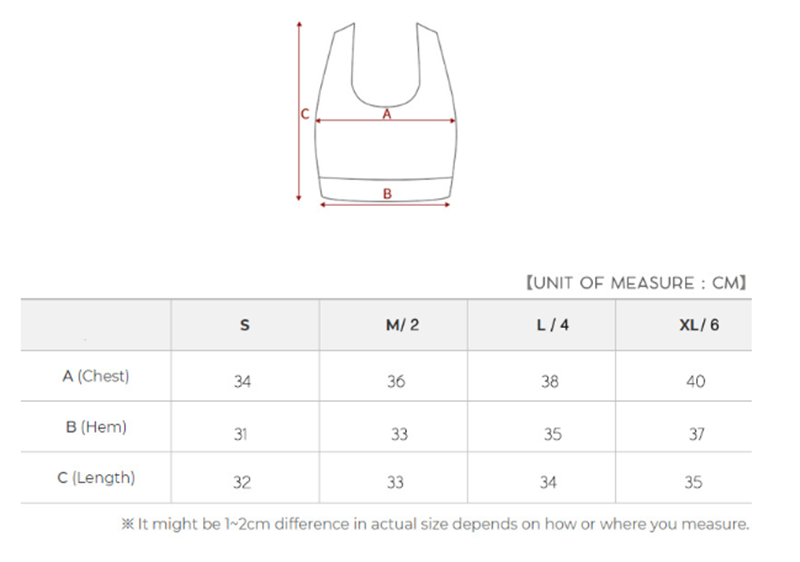 C
A
B

【UNIT OF MEASURE : CM】

|  | S | M/ 2 | L / 4 | XL/ 6 |
|---|---|---|---|---|
| A (Chest) | 34 | 36 | 38 | 40 |
| B (Hem) | 31 | 33 | 35 | 37 |
| C (Length) | 32 | 33 | 34 | 35 |

※ It might be 1~2cm difference in actual size depends on how or where you measure.